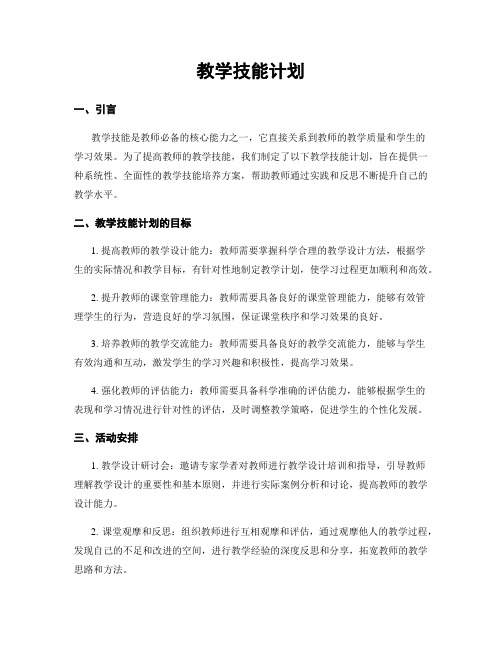 教学技能计划

一、引言

教学技能是教师必备的核心能力之一，它直接关系到教师的教学质量和学生的学习效果。为了提高教师的教学技能，我们制定了以下教学技能计划，旨在提供一种系统性、全面性的教学技能培养方案，帮助教师通过实践和反思不断提升自己的教学水平。

二、教学技能计划的目标

1. 提高教师的教学设计能力：教师需要掌握科学合理的教学设计方法，根据学生的实际情况和教学目标，有针对性地制定教学计划，使学习过程更加顺利和高效。

2. 提升教师的课堂管理能力：教师需要具备良好的课堂管理能力，能够有效管理学生的行为，营造良好的学习氛围，保证课堂秩序和学习效果的良好。

3. 培养教师的教学交流能力：教师需要具备良好的教学交流能力，能够与学生有效沟通和互动，激发学生的学习兴趣和积极性，提高学习效果。

4. 强化教师的评估能力：教师需要具备科学准确的评估能力，能够根据学生的表现和学习情况进行针对性的评估，及时调整教学策略，促进学生的个性化发展。

三、活动安排

1. 教学设计研讨会：邀请专家学者对教师进行教学设计培训和指导，引导教师理解教学设计的重要性和基本原则，并进行实际案例分析和讨论，提高教师的教学设计能力。

2. 课堂观摩和反思：组织教师进行互相观摩和评估，通过观摩他人的教学过程，发现自己的不足和改进的空间，进行教学经验的深度反思和分享，拓宽教师的教学思路和方法。